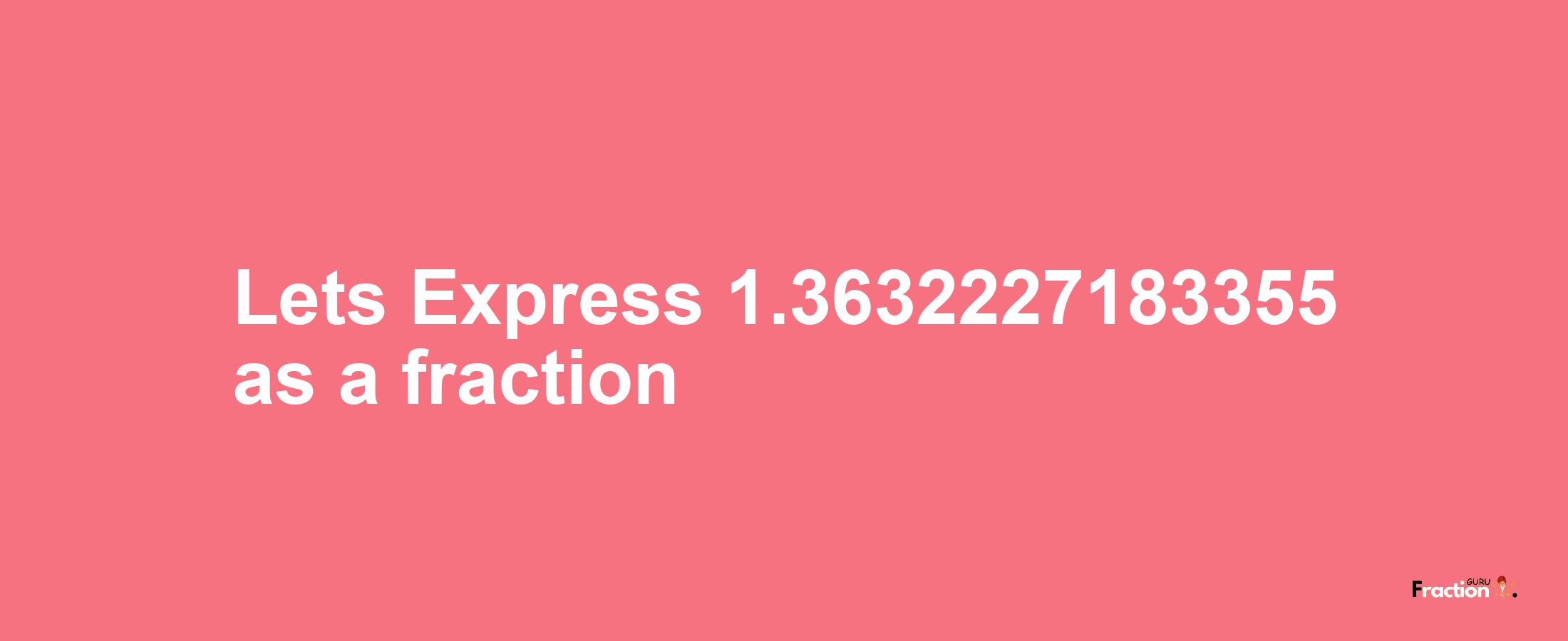 Lets Express 1.3632227183355 as a fraction

Fraction GURU